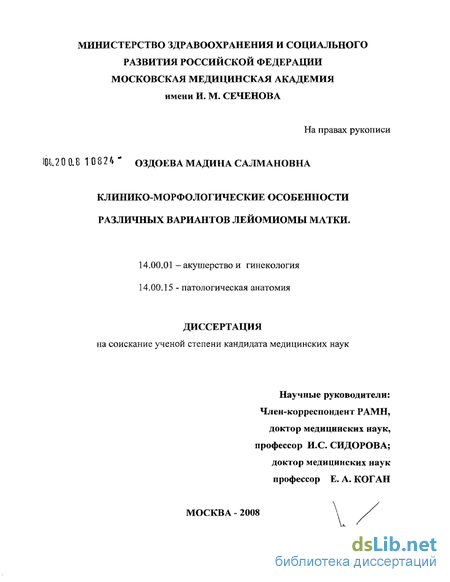 МИНИСТЕРСТВО ЗДРАВООХРАНЕНИЯ И СОЦИАЛЬНОГО РАЗВИТИЯ РОССИЙСКОЙ ФЕДЕРАЦИИ
МОСКОВСКАЯ МЕДИЦИНСКАЯ АКАДЕМИЯ
имени И. М. СЕЧЕНОВА

На правах рукописи

04.200.8 10824 ОЗДОЕВА МАДИНА САЛМАНОВНА

КЛИНИКО-МОРФОЛОГИЧЕСКИЕ ОСОБЕННОСТИ РАЗЛИЧНЫХ ВАРИАНТОВ ЛЕЙОМИОМЫ МАТКИ.

14.00.01 – акушерство и гинекология

14.00.15 - патологическая анатомия

ДИССЕРТАЦИЯ
на соискание ученой степени кандидата медицинских наук

Научные руководители:
Член-корреспондент РАМН,
доктор медицинских наук,
профессор И.С. СИДОРОВА;
доктор медицинских наук
профессор Е. А. КОГАН

МОСКВА - 2008

dsLib.net
библиотека диссертаций